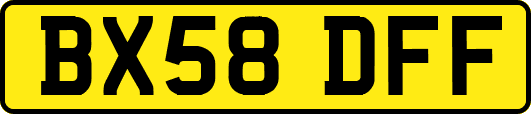 BX58 DFF